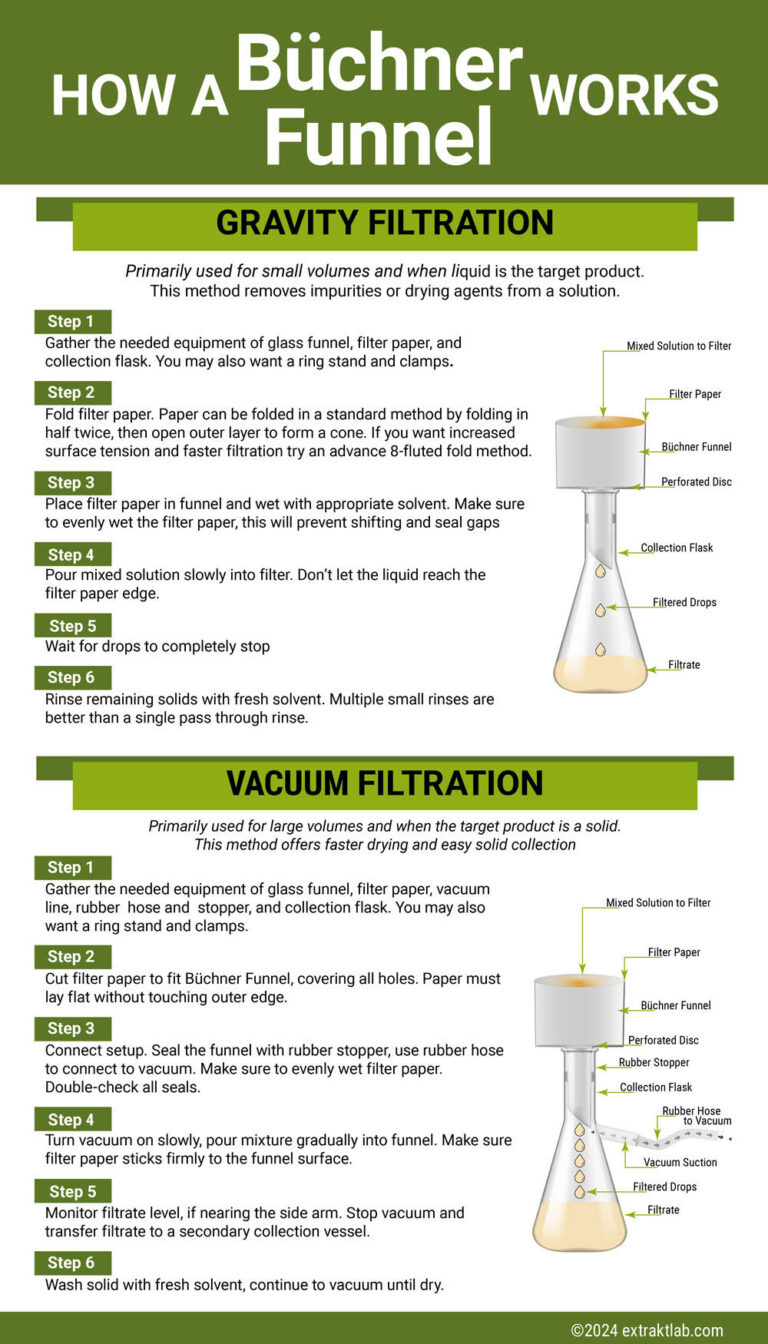 HOW A Büchner Funnel WORKS

GRAVITY FILTRATION

Primarily used for small volumes and when liquid is the target product. This method removes impurities or drying agents from a solution.

Step 1
Gather the needed equipment of glass funnel, filter paper, and collection flask. You may also want a ring stand and clamps.

Step 2
Fold filter paper. Paper can be folded in a standard method by folding in half twice, then open outer layer to form a cone. If you want increased surface tension and faster filtration try an advance 8-fluted fold method.

Step 3
Place filter paper in funnel and wet with appropriate solvent. Make sure to evenly wet the filter paper, this will prevent shifting and seal gaps

Step 4
Pour mixed solution slowly into filter. Don't let the liquid reach the filter paper edge.

Step 5
Wait for drops to completely stop

Step 6
Rinse remaining solids with fresh solvent. Multiple small rinses are better than a single pass through rinse.

Mixed Solution to Filter
Filter Paper
Büchner Funnel
Perforated Disc
Collection Flask
Filtered Drops
Filtrate

VACUUM FILTRATION

Primarily used for large volumes and when the target product is a solid. This method offers faster drying and easy solid collection

Step 1
Gather the needed equipment of glass funnel, filter paper, vacuum line, rubber hose and stopper, and collection flask. You may also want a ring stand and clamps.

Step 2
Cut filter paper to fit Büchner Funnel, covering all holes. Paper must lay flat without touching outer edge.

Step 3
Connect setup. Seal the funnel with rubber stopper, use rubber hose to connect to vacuum. Make sure to evenly wet filter paper. Double-check all seals.

Step 4
Turn vacuum on slowly, pour mixture gradually into funnel. Make sure filter paper sticks firmly to the funnel surface.

Step 5
Monitor filtrate level, if nearing the side arm. Stop vacuum and transfer filtrate to a secondary collection vessel.

Step 6
Wash solid with fresh solvent, continue to vacuum until dry.

Mixed Solution to Filter
Filter Paper
Büchner Funnel
Perforated Disc
Rubber Stopper
Collection Flask
Rubber Hose to Vacuum
Vacuum Suction
Filtered Drops
Filtrate

©2024 extraktlab.com